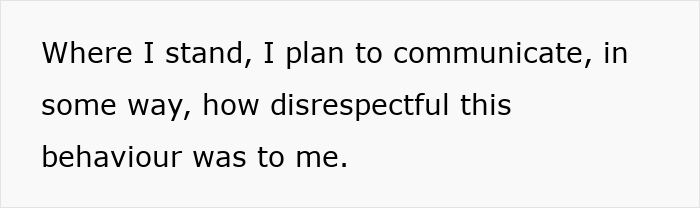 Where I stand, I plan to communicate, in some way, how disrespectful this behaviour was to me.